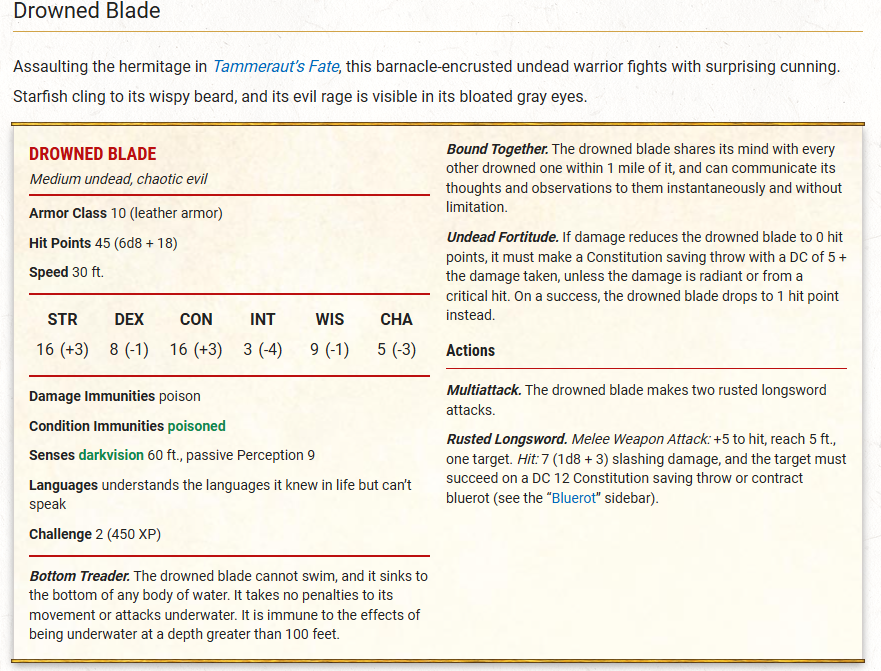 Drowned Blade

Assaulting the hermitage in Tammeraut's Fate, this barnacle-encrusted undead warrior fights with surprising cunning. Starfish cling to its wispy beard, and its evil rage is visible in its bloated gray eyes.

DROWNED BLADE
Medium undead, chaotic evil

Armor Class 10 (leather armor)

Hit Points 45 (6d8 + 18)

Speed 30 ft.

| STR | DEX | CON | INT | WIS | CHA |
|---|---|---|---|---|---|
| 16 (+3) | 8 (-1) | 16 (+3) | 3 (-4) | 9 (-1) | 5 (-3) |

Damage Immunities poison

Condition Immunities poisoned

Senses darkvision 60 ft., passive Perception 9

Languages understands the languages it knew in life but can't speak

Challenge 2 (450 XP)

Bottom Treader. The drowned blade cannot swim, and it sinks to the bottom of any body of water. It takes no penalties to its movement or attacks underwater. It is immune to the effects of being underwater at a depth greater than 100 feet.

Bound Together. The drowned blade shares its mind with every other drowned one within 1 mile of it, and can communicate its thoughts and observations to them instantaneously and without limitation.

Undead Fortitude. If damage reduces the drowned blade to 0 hit points, it must make a Constitution saving throw with a DC of 5 + the damage taken, unless the damage is radiant or from a critical hit. On a success, the drowned blade drops to 1 hit point instead.

Actions

Multiattack. The drowned blade makes two rusted longsword attacks.

Rusted Longsword. Melee Weapon Attack: +5 to hit, reach 5 ft., one target. Hit: 7 (1d8 + 3) slashing damage, and the target must succeed on a DC 12 Constitution saving throw or contract bluerot (see the "Bluerot" sidebar).